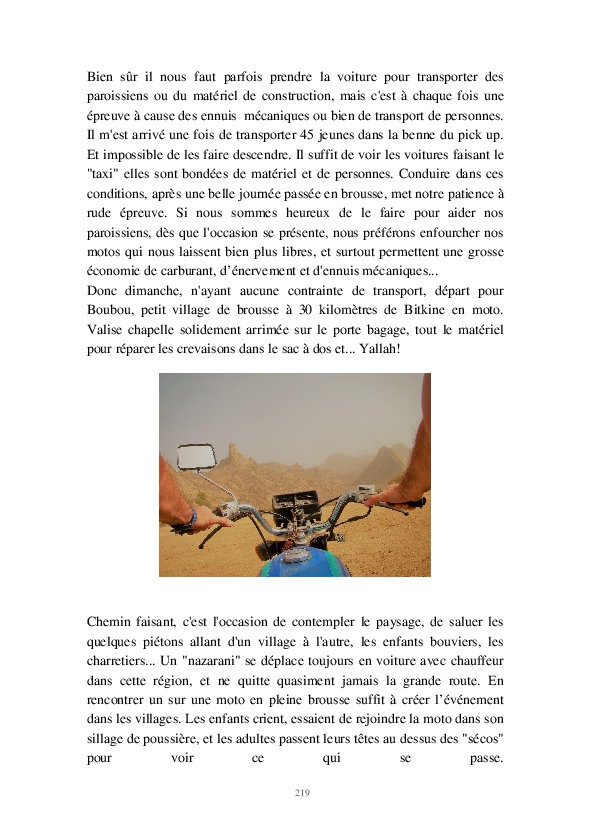 Bien sûr il nous faut parfois prendre la voiture pour transporter des paroissiens ou du matériel de construction, mais c'est à chaque fois une épreuve à cause des ennuis mécaniques ou bien de transport de personnes. Il m'est arrivé une fois de transporter 45 jeunes dans la benne du pick up. Et impossible de les faire descendre. Il suffit de voir les voitures faisant le "taxi" elles sont bondées de matériel et de personnes. Conduire dans ces conditions, après une belle journée passée en brousse, met notre patience à rude épreuve. Si nous sommes heureux de le faire pour aider nos paroissiens, dès que l'occasion se présente, nous préférons enfourcher nos motos qui nous laissent bien plus libres, et surtout permettent une grosse économie de carburant, d'énervement et d'ennuis mécaniques...
Donc dimanche, n'ayant aucune contrainte de transport, départ pour Boubou, petit village de brousse à 30 kilomètres de Bitkine en moto. Valise chapelle solidement arrimée sur le porte bagage, tout le matériel pour réparer les crevaisons dans le sac à dos et... Yallah!

Chemin faisant, c'est l'occasion de contempler le paysage, de saluer les quelques piétons allant d'un village à l'autre, les enfants bouviers, les charretiers... Un "nazarani" se déplace toujours en voiture avec chauffeur dans cette région, et ne quitte quasiment jamais la grande route. En rencontrer un sur une moto en pleine brousse suffit à créer l'événement dans les villages. Les enfants crient, essaient de rejoindre la moto dans son sillage de poussière, et les adultes passent leurs têtes au dessus des "sécos" pour voir ce qui se passe.

219